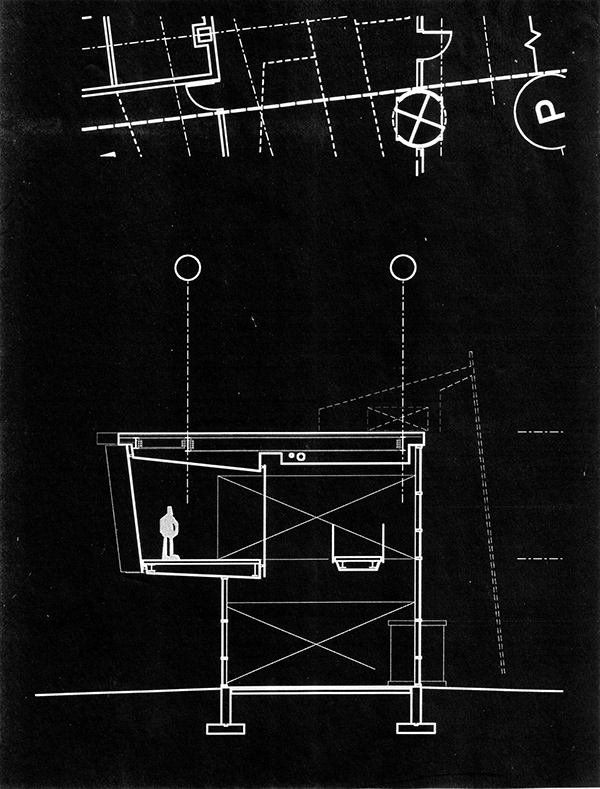 P